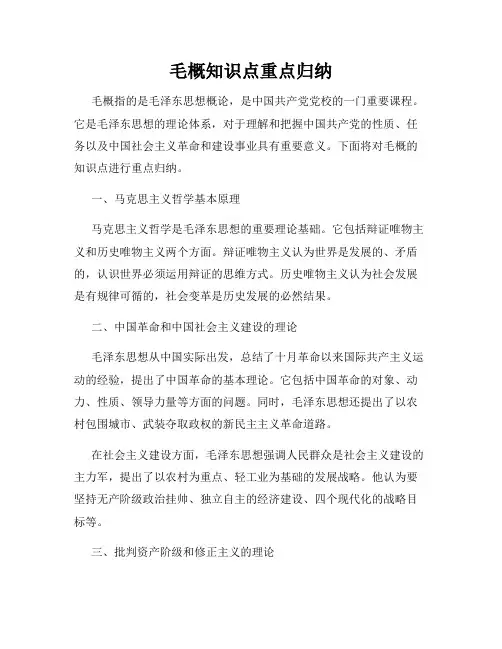 毛概知识点重点归纳

毛概指的是毛泽东思想概论，是中国共产党党校的一门重要课程。它是毛泽东思想的理论体系，对于理解和把握中国共产党的性质、任务以及中国社会主义革命和建设事业具有重要意义。下面将对毛概的知识点进行重点归纳。

一、马克思主义哲学基本原理

马克思主义哲学是毛泽东思想的重要理论基础。它包括辩证唯物主义和历史唯物主义两个方面。辩证唯物主义认为世界是发展的、矛盾的，认识世界必须运用辩证的思维方式。历史唯物主义认为社会发展是有规律可循的，社会变革是历史发展的必然结果。

二、中国革命和中国社会主义建设的理论

毛泽东思想从中国实际出发，总结了十月革命以来国际共产主义运动的经验，提出了中国革命的基本理论。它包括中国革命的对象、动力、性质、领导力量等方面的问题。同时，毛泽东思想还提出了以农村包围城市、武装夺取政权的新民主主义革命道路。

在社会主义建设方面，毛泽东思想强调人民群众是社会主义建设的主力军，提出了以农村为重点、轻工业为基础的发展战略。他认为要坚持无产阶级政治挂帅、独立自主的经济建设、四个现代化的战略目标等。

三、批判资产阶级和修正主义的理论